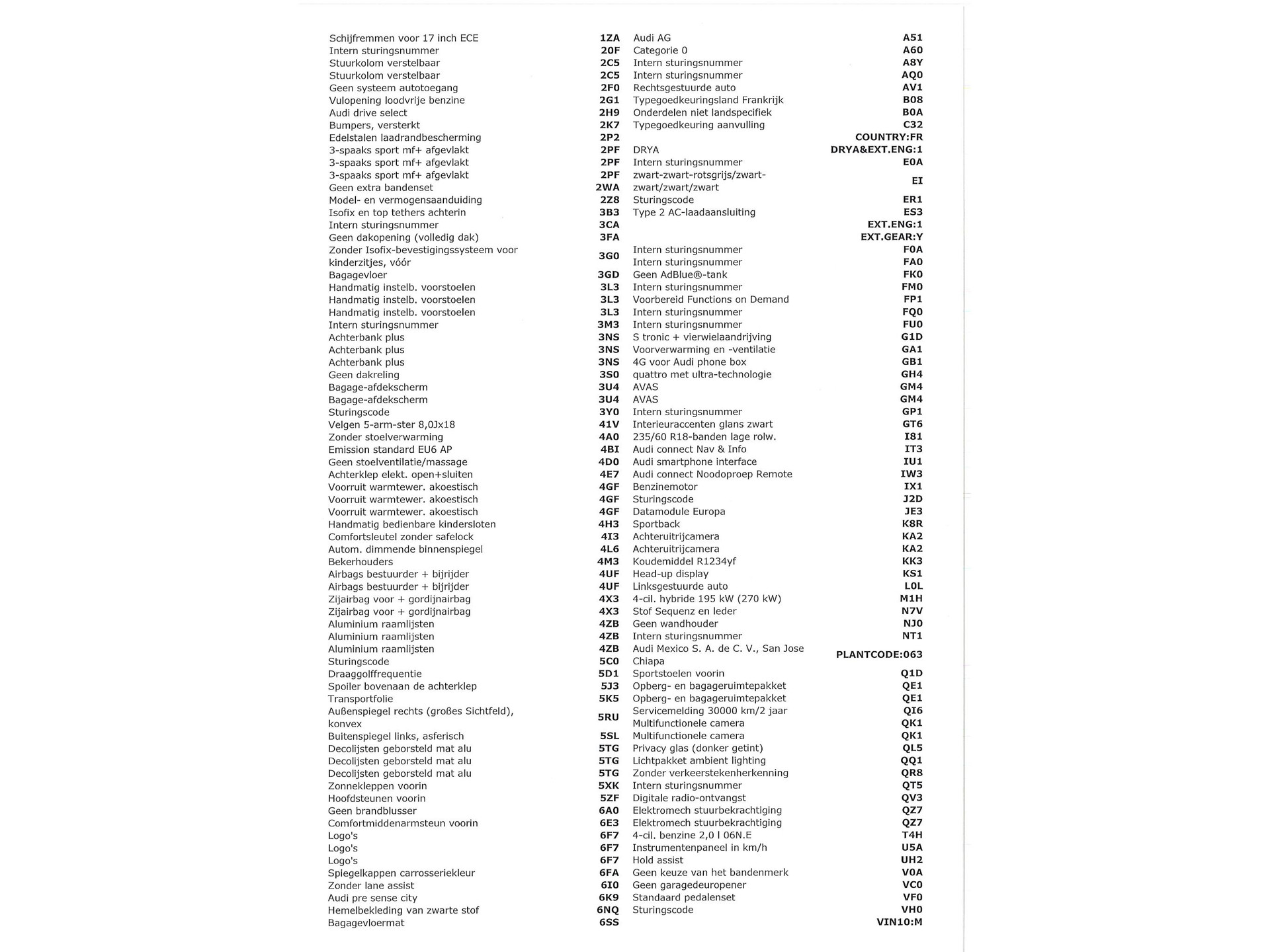 | | |
|---|---|
| Schijfremmen voor 17 inch ECE | 1ZA |
| Intern sturingsnummer | 20F |
| Stuurkolom verstelbaar | 2C5 |
| Stuurkolom verstelbaar | 2C5 |
| Geen systeem autotoegang | 2F0 |
| Vulopening loodvrije benzine | 2G1 |
| Audi drive select | 2H9 |
| Bumpers, versterkt | 2K7 |
| Edelstalen laadrandbescherming | 2P2 |
| 3-spaaks sport mf+ afgevlakt | 2PF |
| 3-spaaks sport mf+ afgevlakt | 2PF |
| 3-spaaks sport mf+ afgevlakt | 2PF |
| Geen extra bandenset | 2WA |
| Model- en vermogensaanduiding | 2Z8 |
| Isofix en top tethers achterin | 3B3 |
| Intern sturingsnummer | 3CA |
| Geen dakopening (volledig dak) | 3FA |
| Zonder Isofix-bevestigingssysteem voor kinderzitjes, vóór | 3G0 |
| Bagagevloer | 3GD |
| Handmatig instelb. voorstoelen | 3L3 |
| Handmatig instelb. voorstoelen | 3L3 |
| Handmatig instelb. voorstoelen | 3L3 |
| Intern sturingsnummer | 3M3 |
| Achterbank plus | 3NS |
| Achterbank plus | 3NS |
| Achterbank plus | 3NS |
| Geen dakreling | 3S0 |
| Bagage-afdekscherm | 3U4 |
| Bagage-afdekscherm | 3U4 |
| Sturingscode | 3Y0 |
| Velgen 5-arm-ster 8,0Jx18 | 41V |
| Zonder stoelverwarming | 4A0 |
| Emission standard EU6 AP | 4BI |
| Geen stoelventilatie/massage | 4D0 |
| Achterklep elekt. open+sluiten | 4E7 |
| Voorruit warmtewer. akoestisch | 4GF |
| Voorruit warmtewer. akoestisch | 4GF |
| Voorruit warmtewer. akoestisch | 4GF |
| Handmatig bedienbare kindersloten | 4H3 |
| Comfortsleutel zonder safelock | 4I3 |
| Autom. dimmende binnenspiegel | 4L6 |
| Bekerhouders | 4M3 |
| Airbags bestuurder + bijrijder | 4UF |
| Airbags bestuurder + bijrijder | 4UF |
| Zijairbag voor + gordijnairbag | 4X3 |
| Zijairbag voor + gordijnairbag | 4X3 |
| Aluminium raamlijsten | 4ZB |
| Aluminium raamlijsten | 4ZB |
| Aluminium raamlijsten | 4ZB |
| Sturingscode | 5C0 |
| Draaggolffrequentie | 5D1 |
| Spoiler bovenaan de achterklep | 5J3 |
| Transportfolie | 5K5 |
| Außenspiegel rechts (großes Sichtfeld), konvex | 5RU |
| Buitenspiegel links, asferisch | 5SL |
| Decolijsten geborsteld mat alu | 5TG |
| Decolijsten geborsteld mat alu | 5TG |
| Decolijsten geborsteld mat alu | 5TG |
| Zonnekleppen voorin | 5XK |
| Hoofdsteunen voorin | 5ZF |
| Geen brandblusser | 6A0 |
| Comfortmiddenarmsteun voorin | 6E3 |
| Logo's | 6F7 |
| Logo's | 6F7 |
| Logo's | 6F7 |
| Spiegelkappen carrosseriekleur | 6FA |
| Zonder lane assist | 6I0 |
| Audi pre sense city | 6K9 |
| Hemelbekleding van zwarte stof | 6NQ |
| Bagagevloermat | 6SS |

| | |
|---|---|
| Audi AG | A51 |
| Categorie 0 | A60 |
| Intern sturingsnummer | A8Y |
| Intern sturingsnummer | AQ0 |
| Rechtsgestuurde auto | AV1 |
| Typegoedkeuringsland Frankrijk | B08 |
| Onderdelen niet landspecifiek | B0A |
| Typegoedkeuring aanvulling | C32 |
| | COUNTRY:FR |
| DRYA | DRYA&EXT.ENG:1 |
| Intern sturingsnummer | E0A |
| zwart-zwart-rotsgrijs/zwart-zwart/zwart/zwart | EI |
| Sturingscode | ER1 |
| Type 2 AC-laadaansluiting | ES3 |
| | EXT.ENG:1 |
| | EXT.GEAR:Y |
| Intern sturingsnummer | F0A |
| Intern sturingsnummer | FA0 |
| Geen AdBlue®-tank | FK0 |
| Intern sturingsnummer | FM0 |
| Voorbereid Functions on Demand | FP1 |
| Intern sturingsnummer | FQ0 |
| Intern sturingsnummer | FU0 |
| S tronic + vierwielaandrijving | G1D |
| Voorverwarming en -ventilatie | GA1 |
| 4G voor Audi phone box | GB1 |
| quattro met ultra-technologie | GH4 |
| AVAS | GM4 |
| AVAS | GM4 |
| Intern sturingsnummer | GP1 |
| Interieuraccenten glans zwart | GT6 |
| 235/60 R18-banden lage rolw. | I81 |
| Audi connect Nav & Info | IT3 |
| Audi smartphone interface | IU1 |
| Audi connect Noodoproep Remote | IW3 |
| Benzinemotor | IX1 |
| Sturingscode | J2D |
| Datamodule Europa | JE3 |
| Sportback | K8R |
| Achteruitrijcamera | KA2 |
| Achteruitrijcamera | KA2 |
| Koudemiddel R1234yf | KK3 |
| Head-up display | KS1 |
| Linksgestuurde auto | L0L |
| 4-cil. hybride 195 kW (270 kW) | M1H |
| Stof Sequenz en leder | N7V |
| Geen wandhouder | NJ0 |
| Intern sturingsnummer | NT1 |
| Audi Mexico S. A. de C. V., San Jose Chiapa | PLANTCODE:063 |
| Sportstoelen voorin | Q1D |
| Opberg- en bagageruimtepakket | QE1 |
| Opberg- en bagageruimtepakket | QE1 |
| Servicemelding 30000 km/2 jaar | QI6 |
| Multifunctionele camera | QK1 |
| Multifunctionele camera | QK1 |
| Privacy glas (donker getint) | QL5 |
| Lichtpakket ambient lighting | QQ1 |
| Zonder verkeerstekenherkenning | QR8 |
| Intern sturingsnummer | QT5 |
| Digitale radio-ontvangst | QV3 |
| Elektromech stuurbekrachtiging | QZ7 |
| Elektromech stuurbekrachtiging | QZ7 |
| 4-cil. benzine 2,0 l 06N.E | T4H |
| Instrumentenpaneel in km/h | U5A |
| Hold assist | UH2 |
| Geen keuze van het bandenmerk | V0A |
| Geen garagedeuropener | VC0 |
| Standaard pedalenset | VF0 |
| Sturingscode | VH0 |
| | VIN10:M |